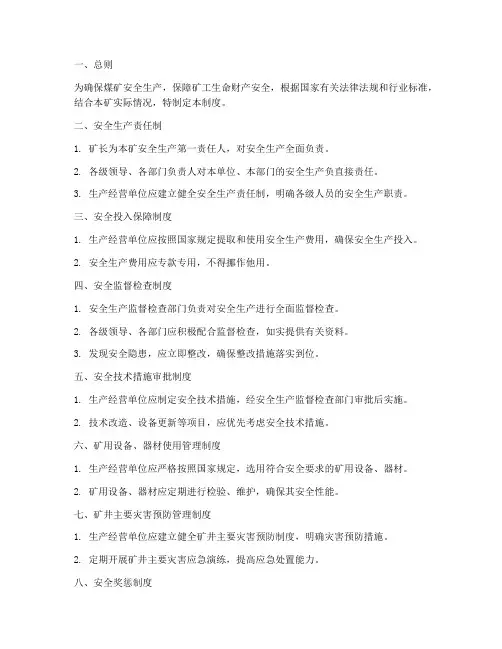 一、总则

为确保煤矿安全生产，保障矿工生命财产安全，根据国家有关法律法规和行业标准，结合本矿实际情况，特制定本制度。

二、安全生产责任制

1. 矿长为本矿安全生产第一责任人，对安全生产全面负责。

2. 各级领导、各部门负责人对本单位、本部门的安全生产负直接责任。

3. 生产经营单位应建立健全安全生产责任制，明确各级人员的安全生产职责。

三、安全投入保障制度

1. 生产经营单位应按照国家规定提取和使用安全生产费用，确保安全生产投入。

2. 安全生产费用应专款专用，不得挪作他用。

四、安全监督检查制度

1. 安全生产监督检查部门负责对安全生产进行全面监督检查。

2. 各级领导、各部门应积极配合监督检查，如实提供有关资料。

3. 发现安全隐患，应立即整改，确保整改措施落实到位。

五、安全技术措施审批制度

1. 生产经营单位应制定安全技术措施，经安全生产监督检查部门审批后实施。

2. 技术改造、设备更新等项目，应优先考虑安全技术措施。

六、矿用设备、器材使用管理制度

1. 生产经营单位应严格按照国家规定，选用符合安全要求的矿用设备、器材。

2. 矿用设备、器材应定期进行检验、维护，确保其安全性能。

七、矿井主要灾害预防管理制度

1. 生产经营单位应建立健全矿井主要灾害预防制度，明确灾害预防措施。

2. 定期开展矿井主要灾害应急演练，提高应急处置能力。

八、安全奖惩制度